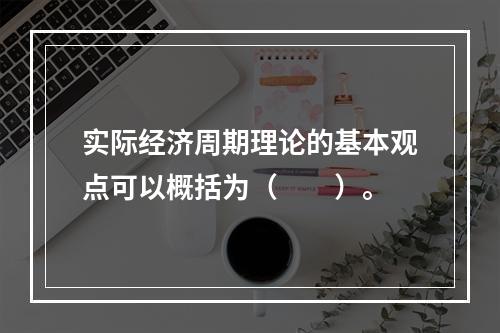 实际经济周期理论的基本观点可以概括为（　　）。